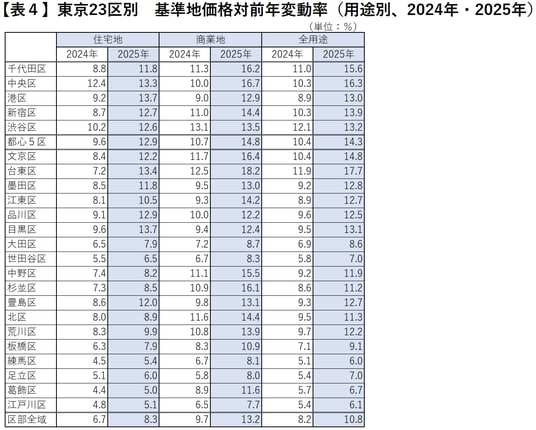 【表４】東京23区別　基準地価格対前年変動率（用途別、2024年・2025年）

（単位：％）

| | 住宅地 | | 商業地 | | 全用途 | |
|---|---|---|---|---|---|---|
| | 2024年 | 2025年 | 2024年 | 2025年 | 2024年 | 2025年 |
| 千代田区 | 8.8 | 11.8 | 11.3 | 16.2 | 11.0 | 15.6 |
| 中央区 | 12.4 | 13.3 | 10.0 | 16.7 | 10.3 | 16.3 |
| 港区 | 9.2 | 13.7 | 9.0 | 12.9 | 8.9 | 13.0 |
| 新宿区 | 8.7 | 12.7 | 11.0 | 14.4 | 10.3 | 13.9 |
| 渋谷区 | 10.2 | 12.6 | 13.1 | 13.5 | 12.1 | 13.2 |
| 都心５区 | 9.6 | 12.9 | 10.7 | 14.8 | 10.4 | 14.3 |
| 文京区 | 8.4 | 12.2 | 11.7 | 16.4 | 10.4 | 14.8 |
| 台東区 | 7.2 | 13.4 | 12.5 | 18.2 | 11.9 | 17.7 |
| 墨田区 | 8.5 | 11.8 | 9.5 | 13.0 | 9.2 | 12.8 |
| 江東区 | 8.1 | 10.5 | 9.3 | 14.2 | 8.9 | 12.7 |
| 品川区 | 9.1 | 12.9 | 10.0 | 12.2 | 9.6 | 12.5 |
| 目黒区 | 9.6 | 13.7 | 9.4 | 12.4 | 9.5 | 13.1 |
| 大田区 | 6.5 | 7.9 | 7.2 | 8.7 | 6.9 | 8.6 |
| 世田谷区 | 5.5 | 6.5 | 6.7 | 8.3 | 5.8 | 7.0 |
| 中野区 | 7.4 | 8.2 | 11.1 | 15.5 | 9.2 | 11.9 |
| 杉並区 | 7.3 | 8.5 | 10.9 | 16.1 | 8.6 | 11.2 |
| 豊島区 | 8.6 | 12.0 | 9.8 | 13.1 | 9.3 | 12.7 |
| 北区 | 8.0 | 8.9 | 11.6 | 14.4 | 9.5 | 11.3 |
| 荒川区 | 8.3 | 9.9 | 10.8 | 13.9 | 9.7 | 12.2 |
| 板橋区 | 6.3 | 7.9 | 8.3 | 10.9 | 7.1 | 9.1 |
| 練馬区 | 4.5 | 5.4 | 6.7 | 8.1 | 5.1 | 6.0 |
| 足立区 | 5.1 | 6.0 | 5.8 | 8.0 | 5.4 | 7.0 |
| 葛飾区 | 4.4 | 5.0 | 8.9 | 11.6 | 5.7 | 6.7 |
| 江戸川区 | 4.8 | 5.1 | 6.5 | 7.7 | 5.4 | 6.1 |
| 区部全域 | 6.7 | 8.3 | 9.7 | 13.2 | 8.2 | 10.8 |